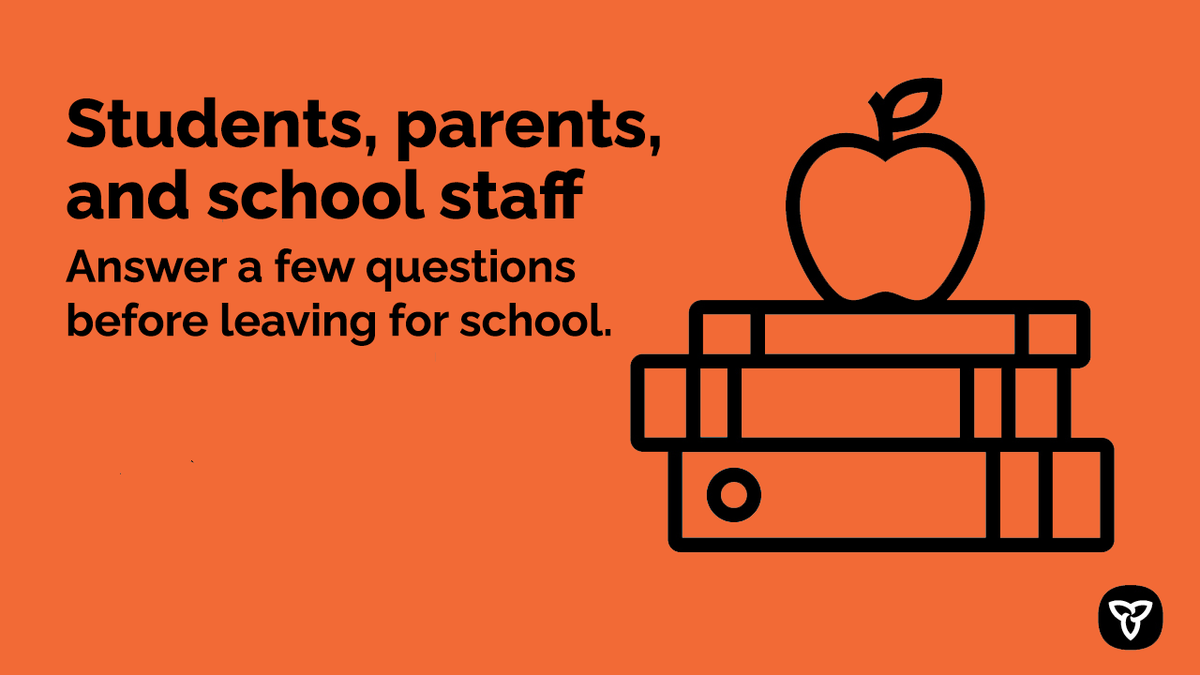 Students, parents, and school staff

Answer a few questions before leaving for school.